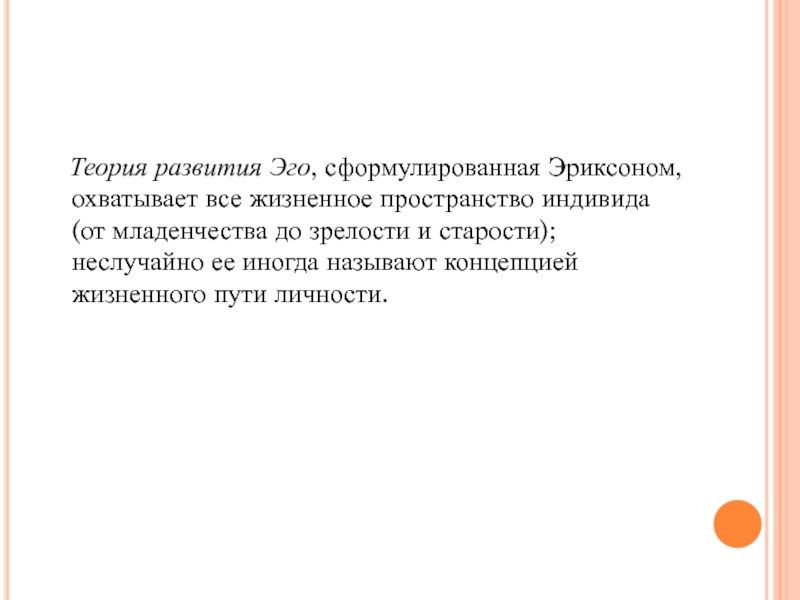 Теория развития Эго, сформулированная Эриксоном, охватывает все жизненное пространство индивида (от младенчества до зрелости и старости); неслучайно ее иногда называют концепцией жизненного пути личности.